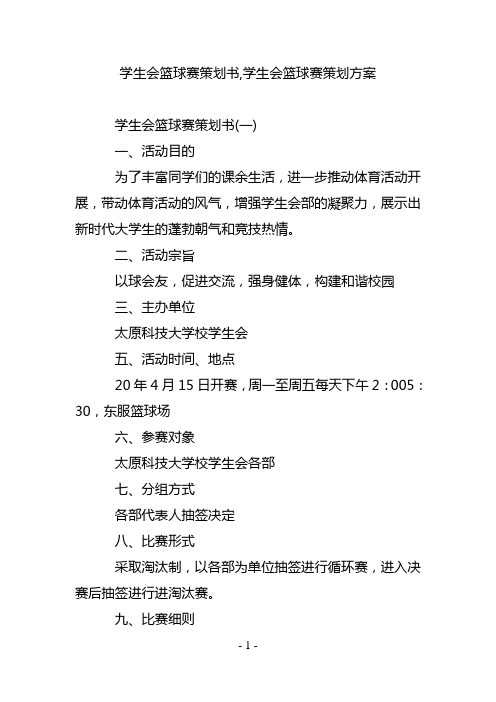 学生会篮球赛策划书,学生会篮球赛策划方案

学生会篮球赛策划书(一)

一、活动目的

为了丰富同学们的课余生活，进一步推动体育活动开展，带动体育活动的风气，增强学生会部的凝聚力，展示出新时代大学生的蓬勃朝气和竞技热情。

二、活动宗旨

以球会友，促进交流，强身健体，构建和谐校园

三、主办单位

太原科技大学校学生会

五、活动时间、地点

20 年 4 月 15 日开赛，周一至周五每天下午 2：005：30，东服篮球场

六、参赛对象

太原科技大学校学生会各部

七、分组方式

各部代表人抽签决定

八、比赛形式

采取淘汰制，以各部为单位抽签进行循环赛，进入决赛后抽签进行进淘汰赛。

九、比赛细则

- 1 -